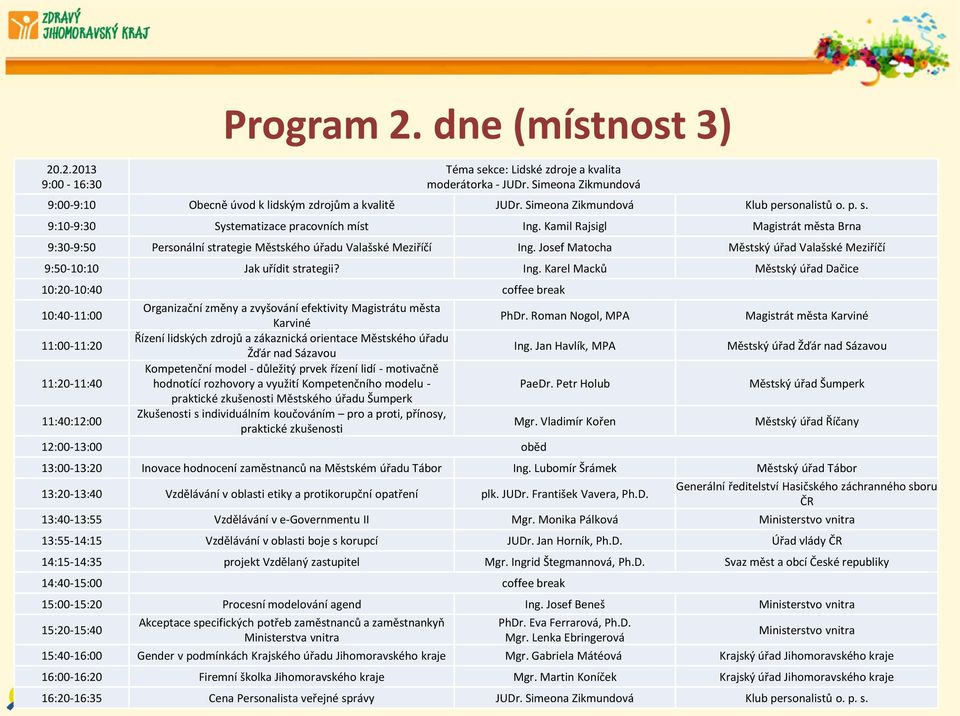 ZDRAVÝ JIHOMORAVSKÝ KRAJ

Program 2. dne (místnost 3)

| 20.2.2013 9:00 - 16:30 | Téma sekce: Lidské zdroje a kvalita moderátorka - JUDr. Simeona Zikmundová | | |
|---|---|---|---|
| 9:00-9:10 | Obecně úvod k lidským zdrojům a kvalitě | JUDr. Simeona Zikmundová | Klub personalistů o. p. s. |
| 9:10-9:30 | Systematizace pracovních míst | Ing. Kamil Rajsigl | Magistrát města Brna |
| 9:30-9:50 | Personální strategie Městského úřadu Valašské Meziříčí | Ing. Josef Matocha | Městský úřad Valašské Meziříčí |
| 9:50-10:10 | Jak uřídit strategii? | Ing. Karel Macků | Městský úřad Dačice |
| 10:20-10:40 | coffee break | | |
| 10:40-11:00 | Organizační změny a zvyšování efektivity Magistrátu města Karviné | PhDr. Roman Nogol, MPA | Magistrát města Karviné |
| 11:00-11:20 | Řízení lidských zdrojů a zákaznická orientace Městského úřadu Žďár nad Sázavou | Ing. Jan Havlík, MPA | Městský úřad Žďár nad Sázavou |
| 11:20-11:40 | Kompetenční model - důležitý prvek řízení lidí - motivačně hodnotící rozhovory a využití Kompetenčního modelu - praktické zkušenosti Městského úřadu Šumperk | PaeDr. Petr Holub | Městský úřad Šumperk |
| 11:40:12:00 | Zkušenosti s individuálním koučováním – pro a proti, přínosy, praktické zkušenosti | Mgr. Vladimír Kořen | Městský úřad Říčany |
| 12:00-13:00 | oběd | | |
| 13:00-13:20 | Inovace hodnocení zaměstnanců na Městském úřadu Tábor | Ing. Lubomír Šrámek | Městský úřad Tábor |
| 13:20-13:40 | Vzdělávání v oblasti etiky a protikorupční opatření | plk. JUDr. František Vavera, Ph.D. | Generální ředitelství Hasičského záchranného sboru ČR |
| 13:40-13:55 | Vzdělávání v e-Governmentu II | Mgr. Monika Pálková | Ministerstvo vnitra |
| 13:55-14:15 | Vzdělávání v oblasti boje s korupcí | JUDr. Jan Horník, Ph.D. | Úřad vlády ČR |
| 14:15-14:35 | projekt Vzdělaný zastupitel | Mgr. Ingrid Štegmannová, Ph.D. | Svaz měst a obcí České republiky |
| 14:40-15:00 | coffee break | | |
| 15:00-15:20 | Procesní modelování agend | Ing. Josef Beneš | Ministerstvo vnitra |
| 15:20-15:40 | Akceptace specifických potřeb zaměstnanců a zaměstnankyň Ministerstva vnitra | PhDr. Eva Ferrarová, Ph.D. Mgr. Lenka Ebringerová | Ministerstvo vnitra |
| 15:40-16:00 | Gender v podmínkách Krajského úřadu Jihomoravského kraje | Mgr. Gabriela Mátéová | Krajský úřad Jihomoravského kraje |
| 16:00-16:20 | Firemní školka Jihomoravského kraje | Mgr. Martin Koníček | Krajský úřad Jihomoravského kraje |
| 16:20-16:35 | Cena Personalista veřejné správy | JUDr. Simeona Zikmundová | Klub personalistů o. p. s. |